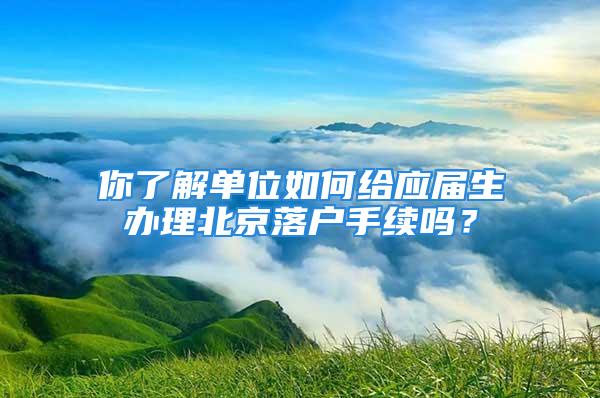 你了解单位如何给应届生办理北京落户手续吗？